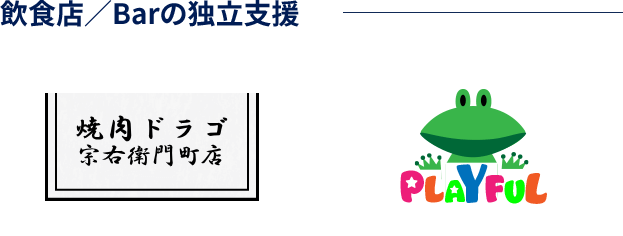 飲食店／Barの独立支援

焼肉ドラゴ
宗右衛門町店

PLAYFUL